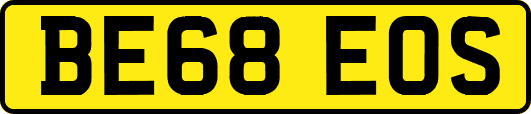 BE68 EOS